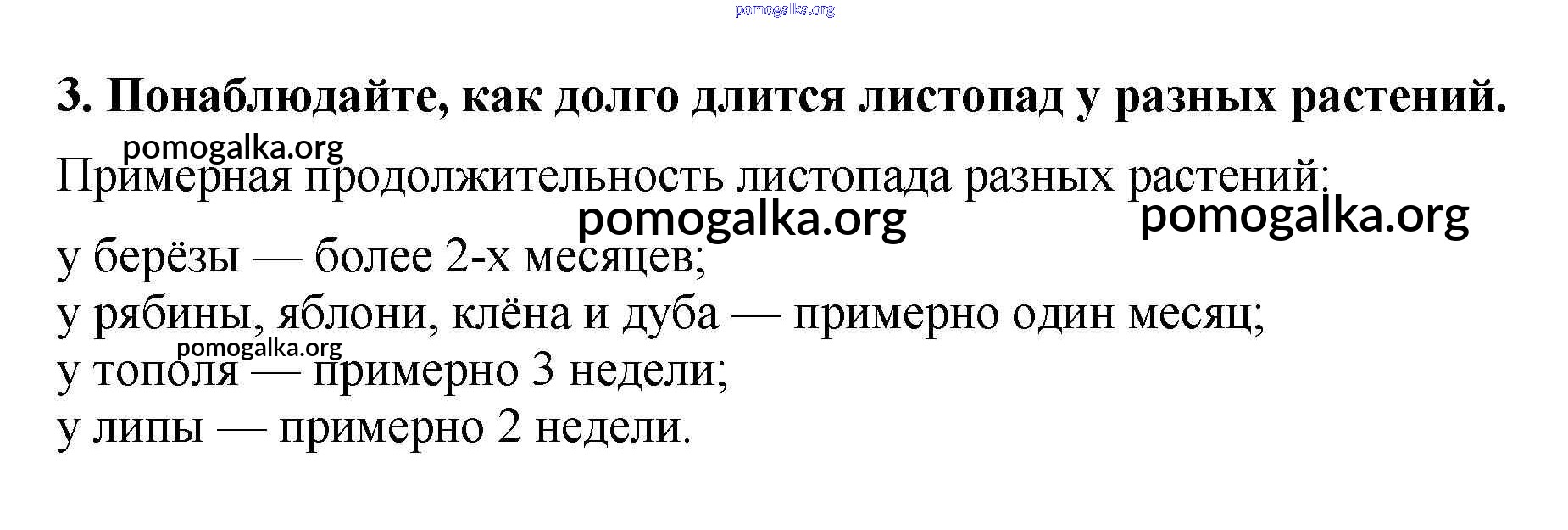 3. Понаблюдайте, как долго длится листопад у разных растений.

Примерная продолжительность листопада разных растений:

у берёзы — более 2-х месяцев;
у рябины, яблони, клёна и дуба — примерно один месяц;
у тополя — примерно 3 недели;
у липы — примерно 2 недели.

pomogalka.org